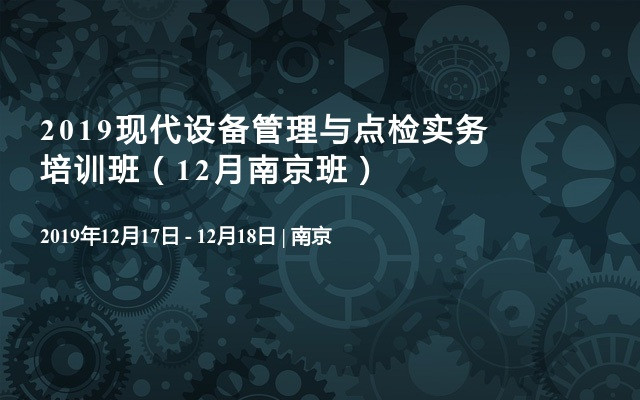 2019现代设备管理与点检实务培训班（12月南京班）

2019年12月17日 - 12月18日 | 南京